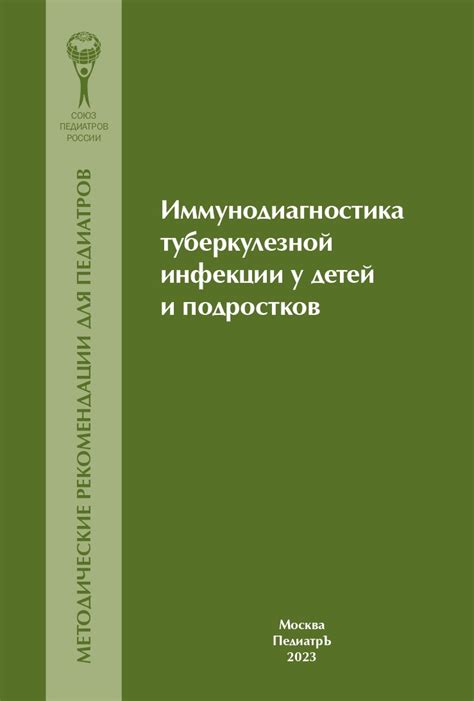 СОЮЗ
ПЕДИАТРОВ
РОССИИ

МЕТОДИЧЕСКИЕ РЕКОМЕНДАЦИИ ДЛЯ ПЕДИАТРОВ

Иммунодиагностика туберкулезной инфекции у детей и подростков

Москва
ПедиатрЪ
2023